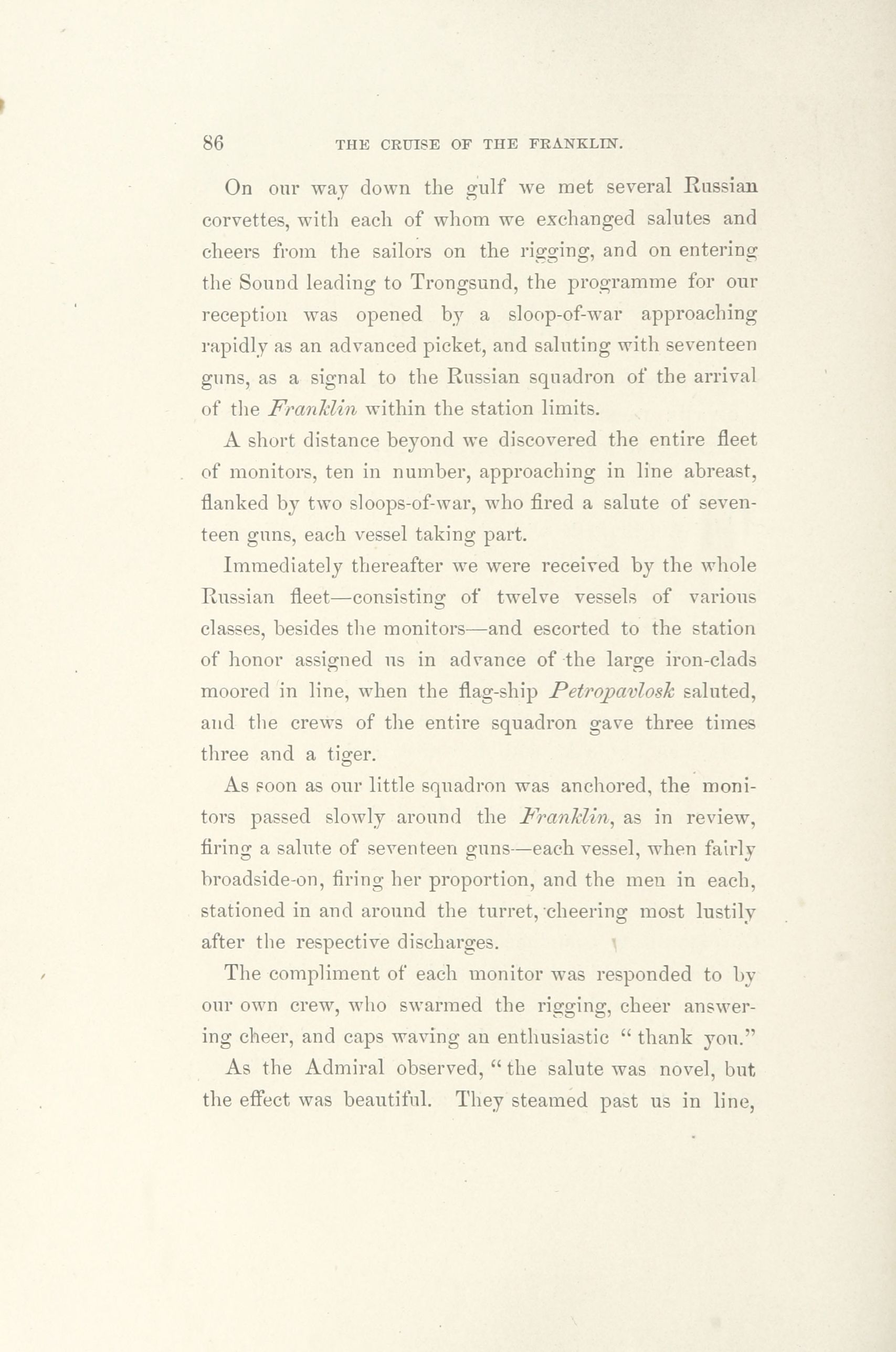 86 THE CRUISE OF THE FRANKLIN.

On our way down the gulf we met several Russian corvettes, with each of whom we exchanged salutes and cheers from the sailors on the rigging, and on entering the Sound leading to Trongsund, the programme for our reception was opened by a sloop-of-war approaching rapidly as an advanced picket, and saluting with seventeen guns, as a signal to the Russian squadron of the arrival of the Franklin within the station limits.

A short distance beyond we discovered the entire fleet of monitors, ten in number, approaching in line abreast, flanked by two sloops-of-war, who fired a salute of seventeen guns, each vessel taking part.

Immediately thereafter we were received by the whole Russian fleet—consisting of twelve vessels of various classes, besides the monitors—and escorted to the station of honor assigned us in advance of the large iron-clads moored in line, when the flag-ship Petropavlosk saluted, and the crews of the entire squadron gave three times three and a tiger.

As soon as our little squadron was anchored, the monitors passed slowly around the Franklin, as in review, firing a salute of seventeen guns—each vessel, when fairly broadside-on, firing her proportion, and the men in each, stationed in and around the turret, cheering most lustily after the respective discharges.

The compliment of each monitor was responded to by our own crew, who swarmed the rigging, cheer answering cheer, and caps waving an enthusiastic "thank you."

As the Admiral observed, "the salute was novel, but the effect was beautiful. They steamed past us in line,